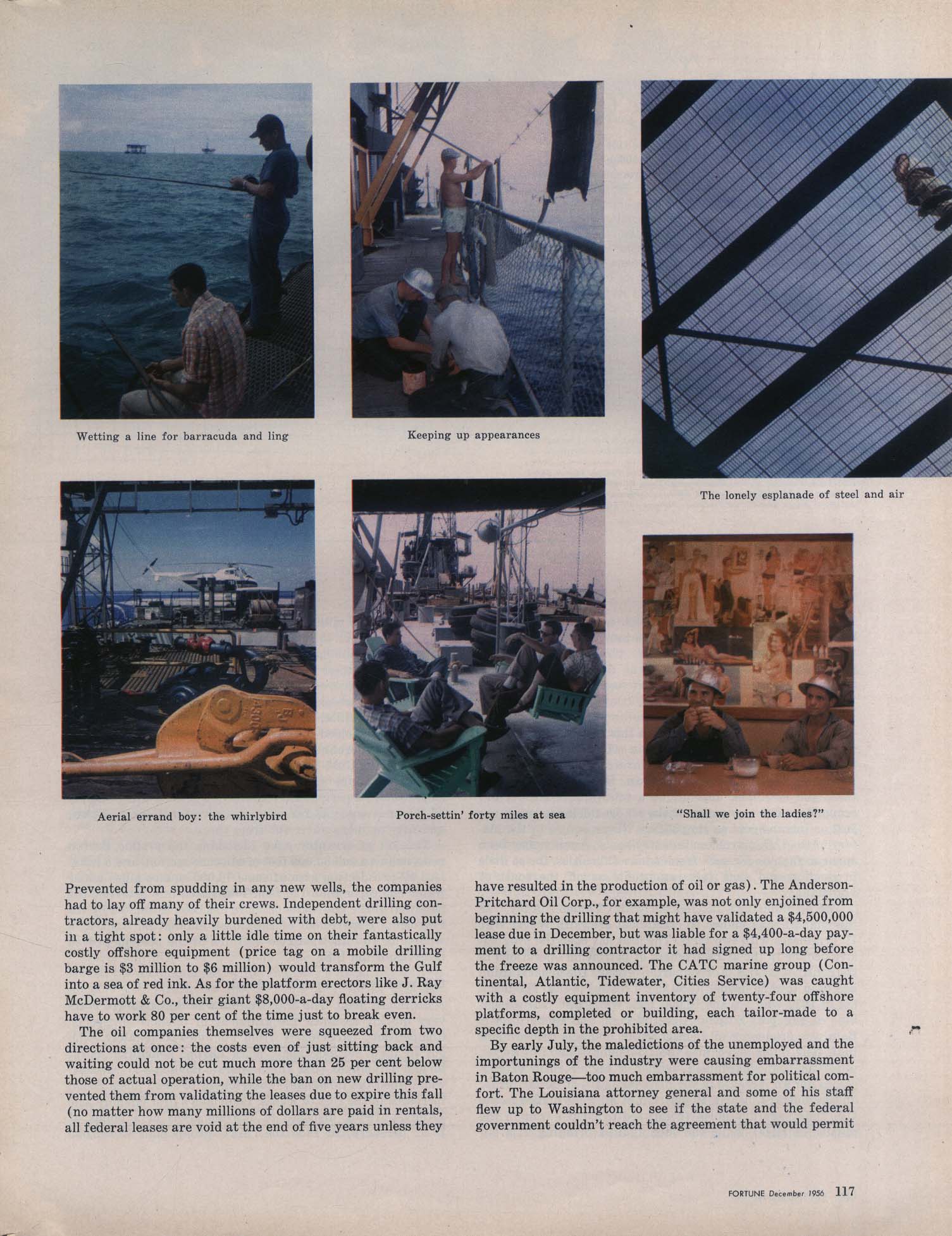 Wetting a line for barracuda and ling

Keeping up appearances

The lonely esplanade of steel and air

Aerial errand boy: the whirlybird

Porch-settin' forty miles at sea

"Shall we join the ladies?"

Prevented from spudding in any new wells, the companies had to lay off many of their crews. Independent drilling contractors, already heavily burdened with debt, were also put in a tight spot: only a little idle time on their fantastically costly offshore equipment (price tag on a mobile drilling barge is $3 million to $6 million) would transform the Gulf into a sea of red ink. As for the platform erectors like J. Ray McDermott & Co., their giant $8,000-a-day floating derricks have to work 80 per cent of the time just to break even.

The oil companies themselves were squeezed from two directions at once: the costs even of just sitting back and waiting could not be cut much more than 25 per cent below those of actual operation, while the ban on new drilling prevented them from validating the leases due to expire this fall (no matter how many millions of dollars are paid in rentals, all federal leases are void at the end of five years unless they have resulted in the production of oil or gas). The Anderson-Pritchard Oil Corp., for example, was not only enjoined from beginning the drilling that might have validated a $4,500,000 lease due in December, but was liable for a $4,400-a-day payment to a drilling contractor it had signed up long before the freeze was announced. The CATC marine group (Continental, Atlantic, Tidewater, Cities Service) was caught with a costly equipment inventory of twenty-four offshore platforms, completed or building, each tailor-made to a specific depth in the prohibited area.

By early July, the maledictions of the unemployed and the importunings of the industry were causing embarrassment in Baton Rouge—too much embarrassment for political comfort. The Louisiana attorney general and some of his staff flew up to Washington to see if the state and the federal government couldn't reach the agreement that would permit

FORTUNE December 1956 117